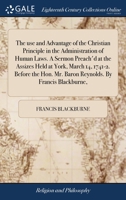 GALE

Eighteenth Century Collections Online

The use and Advantage of the Christian Principle in the Administration of Human Laws. A Sermon Preach'd at the Assizes Held at York, March 14, 1741-2. Before the Hon. Mr. Baron Reynolds. By Francis Blackburne,

FRANCIS BLACKBURNE

Religion and Philosophy